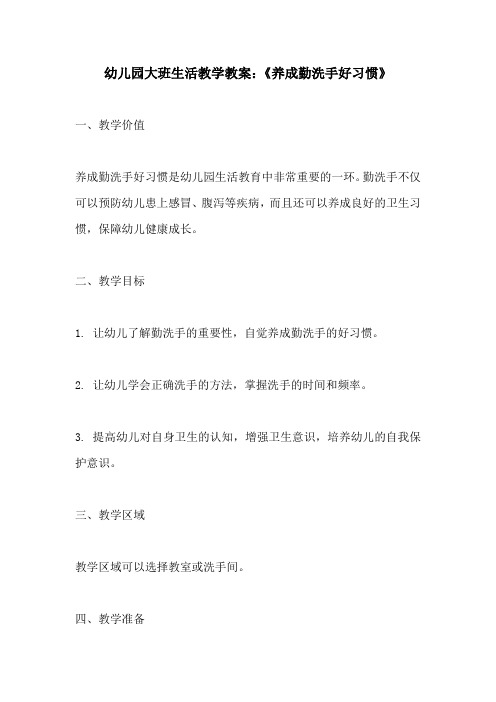 幼儿园大班生活教学教案:《养成勤洗手好习惯》

一、教学价值

养成勤洗手好习惯是幼儿园生活教育中非常重要的一环。勤洗手不仅可以预防幼儿患上感冒、腹泻等疾病,而且还可以养成良好的卫生习惯,保障幼儿健康成长。

二、教学目标

1. 让幼儿了解勤洗手的重要性,自觉养成勤洗手的好习惯。

2. 让幼儿学会正确洗手的方法,掌握洗手的时间和频率。

3. 提高幼儿对自身卫生的认知,增强卫生意识,培养幼儿的自我保护意识。

三、教学区域

教学区域可以选择教室或洗手间。

四、教学准备